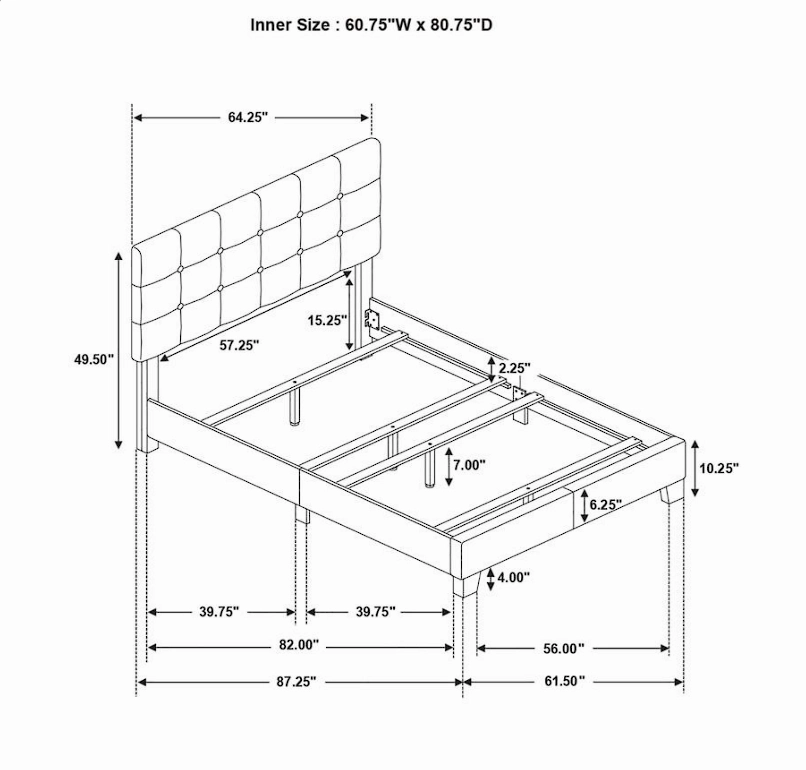 Inner Size : 60.75"W x 80.75"D

64.25"

49.50"

57.25"

15.25"

2.25"

7.00"

10.25"

6.25"

4.00"

39.75"

39.75"

82.00"

56.00"

87.25"

61.50"